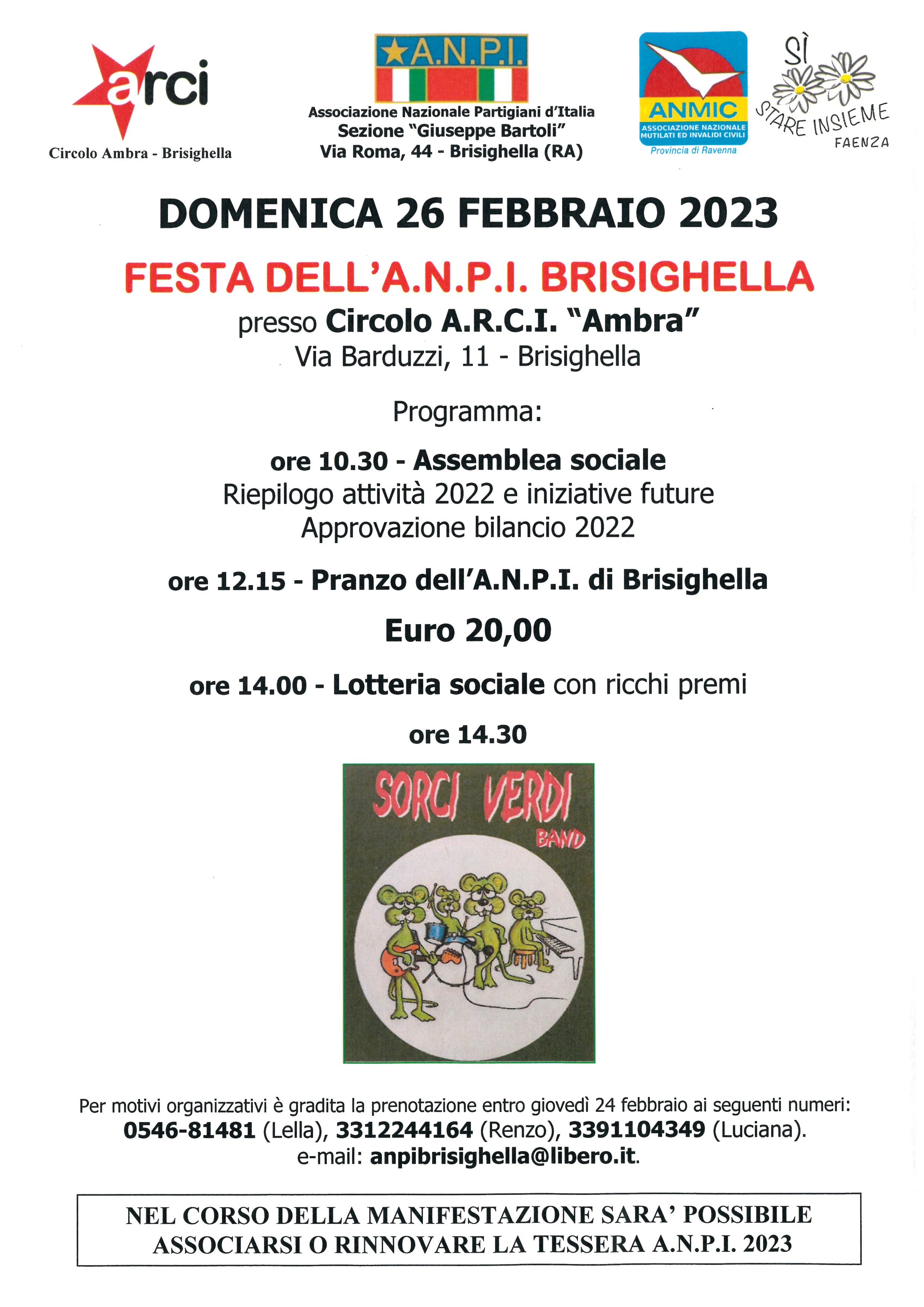 arci
Circolo Ambra - Brisighella

A.N.P.I.
Associazione Nazionale Partigiani d'Italia
Sezione "Giuseppe Bartoli"
Via Roma, 44 - Brisighella (RA)

ANMIC
ASSOCIAZIONE NAZIONALE MUTILATI ED INVALIDI CIVILI
Provincia di Ravenna

SÌ STARE INSIEME
FAENZA

DOMENICA 26 FEBBRAIO 2023

FESTA DELL'A.N.P.I. BRISIGHELLA

presso Circolo A.R.C.I. "Ambra"
Via Barduzzi, 11 - Brisighella

Programma:

ore 10.30 - Assemblea sociale
Riepilogo attività 2022 e iniziative future
Approvazione bilancio 2022

ore 12.15 - Pranzo dell'A.N.P.I. di Brisighella

Euro 20,00

ore 14.00 - Lotteria sociale con ricchi premi

ore 14.30

SORCI VERDI
BAND

Per motivi organizzativi è gradita la prenotazione entro giovedì 24 febbraio ai seguenti numeri:
0546-81481 (Lella), 3312244164 (Renzo), 3391104349 (Luciana).
e-mail: anpibrisighella@libero.it.

NEL CORSO DELLA MANIFESTAZIONE SARA' POSSIBILE ASSOCIARSI O RINNOVARE LA TESSERA A.N.P.I. 2023